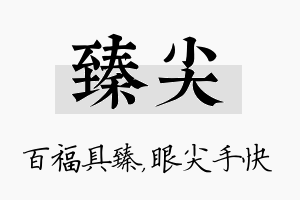 臻尖

百福具臻,眼尖手快